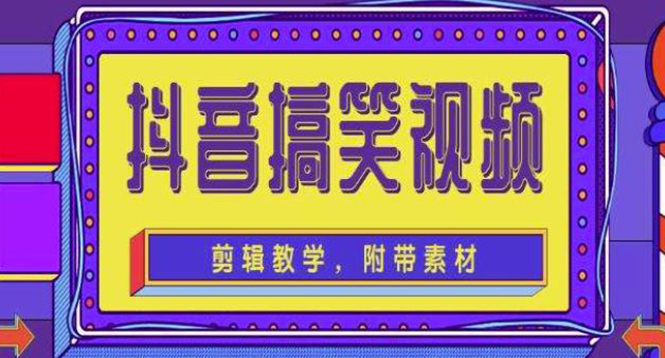 抖音搞笑视频

剪辑教学，附带素材